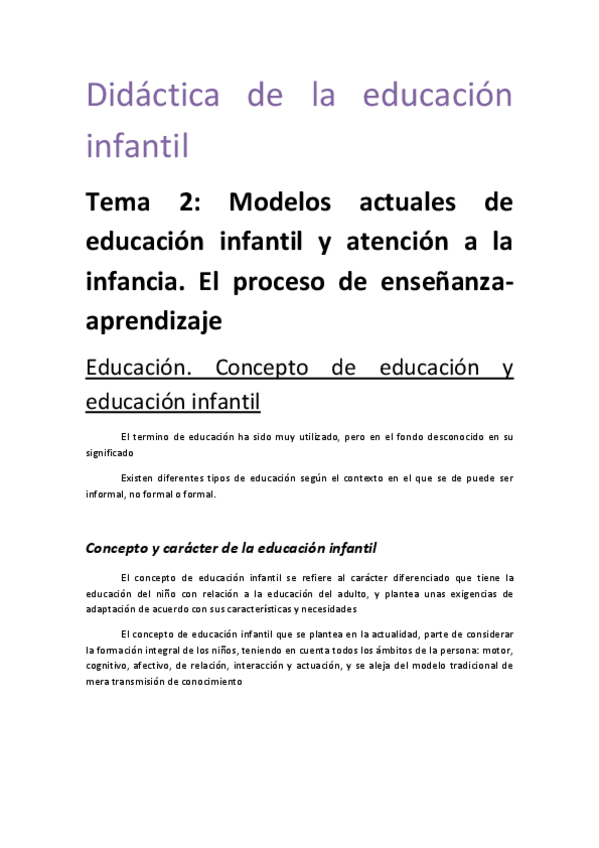 Didáctica de la educación infantil

Tema 2: Modelos actuales de educación infantil y atención a la infancia. El proceso de enseñanza-aprendizaje

Educación. Concepto de educación y educación infantil

El termino de educación ha sido muy utilizado, pero en el fondo desconocido en su significado

Existen diferentes tipos de educación según el contexto en el que se de puede ser informal, no formal o formal.

Concepto y carácter de la educación infantil

El concepto de educación infantil se refiere al carácter diferenciado que tiene la educación del niño con relación a la educación del adulto, y plantea unas exigencias de adaptación de acuerdo con sus características y necesidades

El concepto de educación infantil que se plantea en la actualidad, parte de considerar la formación integral de los niños, teniendo en cuenta todos los ámbitos de la persona: motor, cognitivo, afectivo, de relación, interacción y actuación, y se aleja del modelo tradicional de mera transmisión de conocimiento